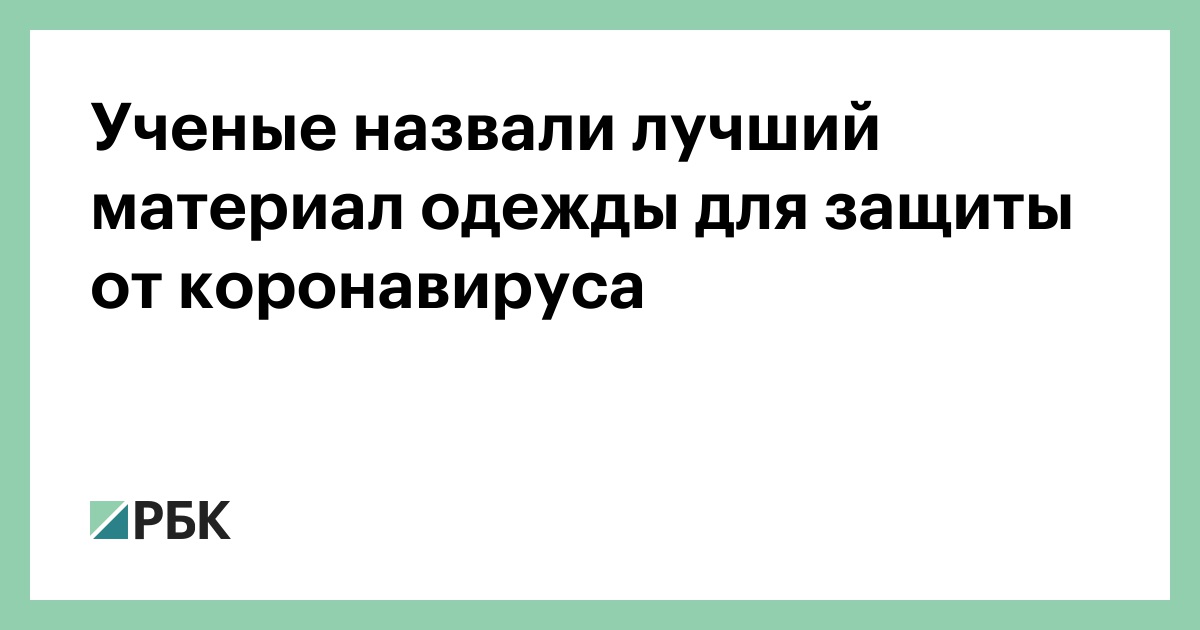 Ученые назвали лучший материал одежды для защиты от коронавируса

РБК